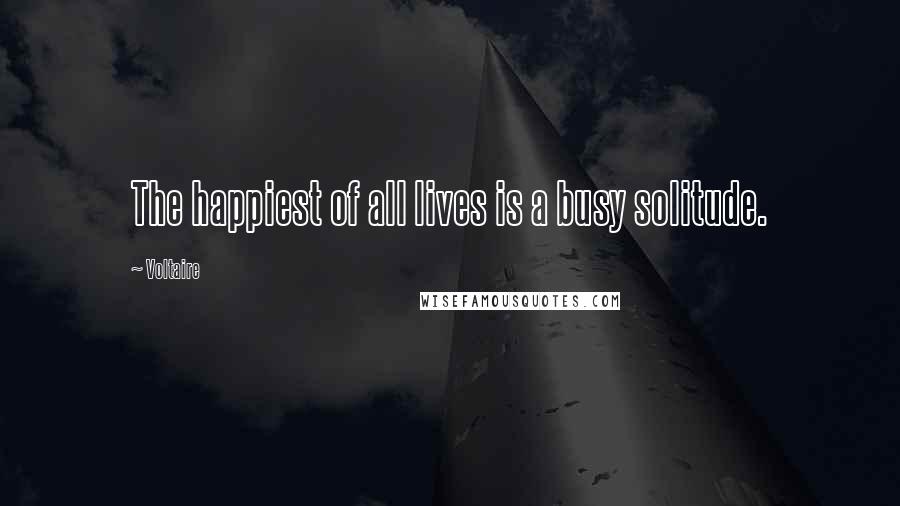 The happiest of all lives is a busy solitude.

~ Voltaire

WISEFAMOUSQUOTES.COM